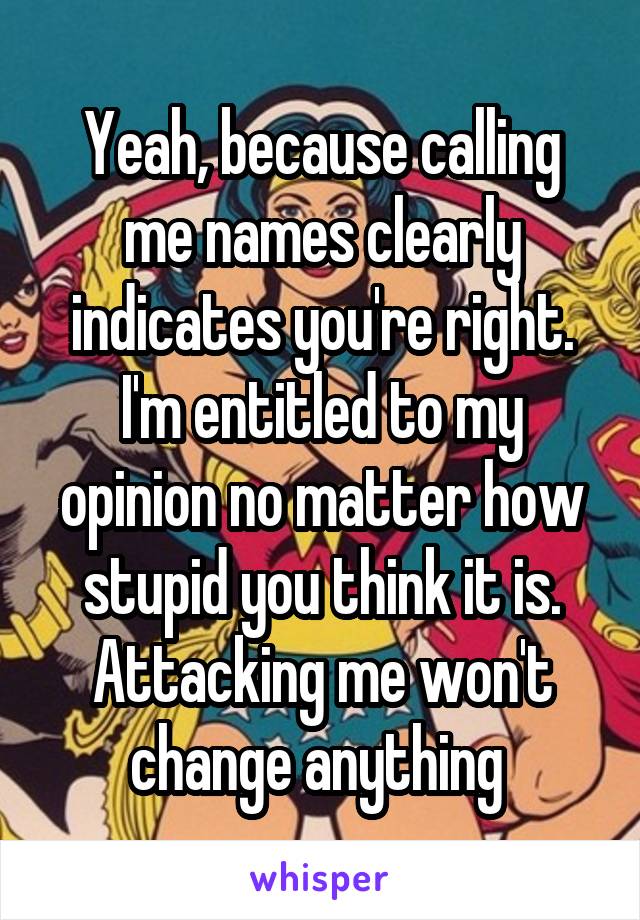 Yeah, because calling me names clearly indicates you're right. I'm entitled to my opinion no matter how stupid you think it is. Attacking me won't change anything

whisper